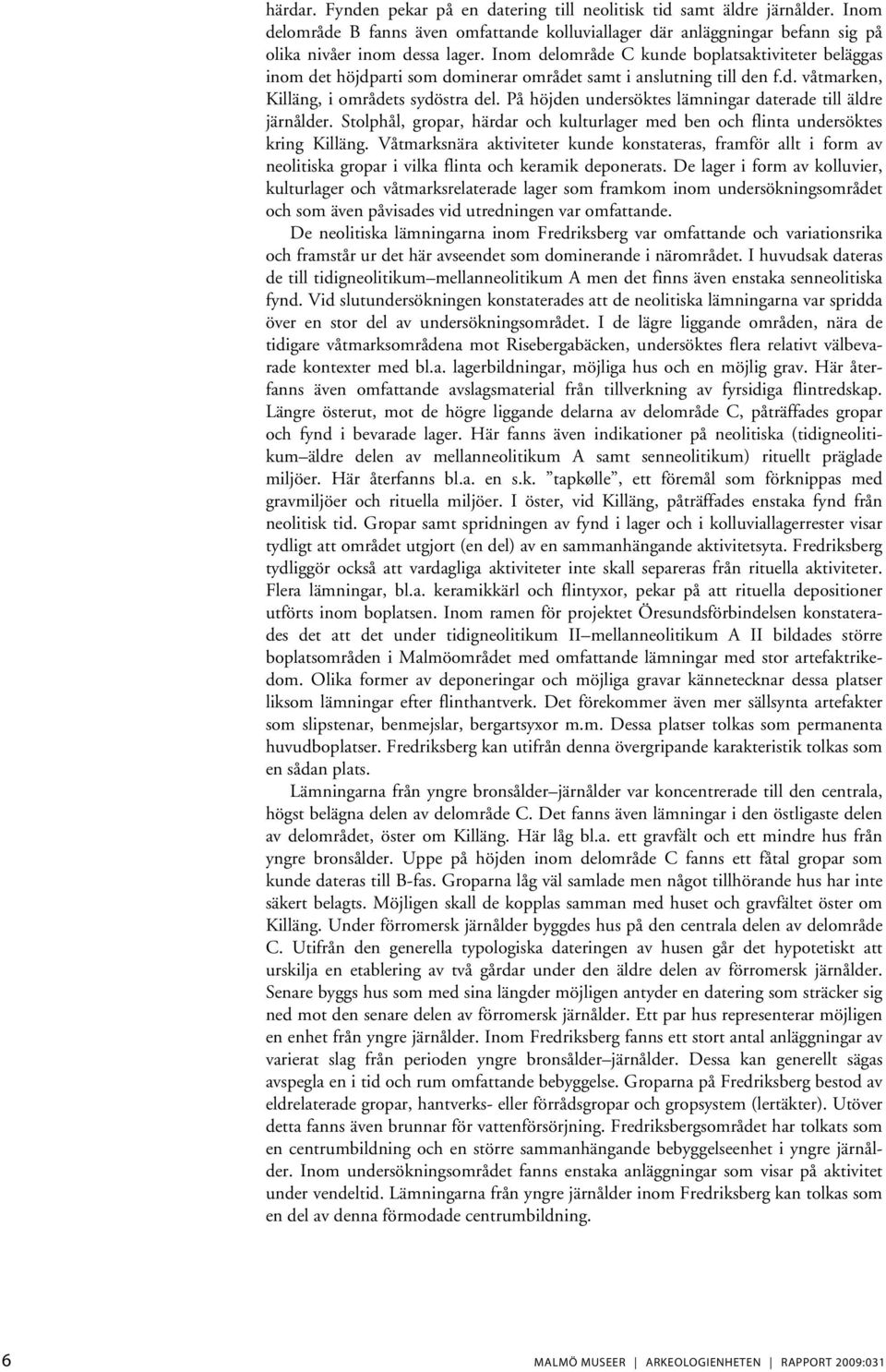 härdar. Fynden pekar på en datering till neolitisk tid samt äldre järnålder. Inom delområde B fanns även omfattande kolluviallager där anläggningar befann sig på olika nivåer inom dessa lager. Inom delområde C kunde boplatsaktiviteter beläggas inom det höjdparti som dominerar området samt i anslutning till den f.d. våtmarken, Killäng, i områdets sydöstra del. På höjden undersöktes lämningar daterade till äldre järnålder. Stolphål, gropar, härdar och kulturlager med ben och flinta undersöktes kring Killäng. Våtmarksnära aktiviteter kunde konstateras, framför allt i form av neolitiska gropar i vilka flinta och keramik deponerats. De lager i form av kolluvier, kulturlager och våtmarksrelaterade lager som framkom inom undersökningsområdet och som även påvisades vid utredningen var omfattande.

De neolitiska lämningarna inom Fredriksberg var omfattande och variationsrika och framstår ur det här avseendet som dominerande i närområdet. I huvudsak dateras de till tidigneolitikum–mellanneolitikum A men det finns även enstaka senneolitiska fynd. Vid slutundersökningen konstaterades att de neolitiska lämningarna var spridda över en stor del av undersökningsområdet. I de lägre liggande områden, nära de tidigare våtmarksområdena mot Risebergabäcken, undersöktes flera relativt välbevarade kontexter med bl.a. lagerbildningar, möjliga hus och en möjlig grav. Här återfanns även omfattande avslagsmaterial från tillverkning av fyrsidiga flintredskap. Längre österut, mot de högre liggande delarna av delområde C, påträffades gropar och fynd i bevarade lager. Här fanns även indikationer på neolitiska (tidigneolitikum–äldre delen av mellanneolitikum A samt senneolitikum) rituellt präglade miljöer. Här återfanns bl.a. en s.k. ”tapkølle”, ett föremål som förknippas med gravmiljöer och rituella miljöer. I öster, vid Killäng, påträffades enstaka fynd från neolitisk tid. Gropar samt spridningen av fynd i lager och i kolluviallagerrester visar tydligt att området utgjort (en del) av en sammanhängande aktivitetsyta. Fredriksberg tydliggör också att vardagliga aktiviteter inte skall separeras från rituella aktiviteter. Flera lämningar, bl.a. keramikkärl och flintyxor, pekar på att rituella depositioner utförts inom boplatsen. Inom ramen för projektet Öresundsförbindelsen konstaterades det att det under tidigneolitikum II–mellanneolitikum A II bildades större boplatsområden i Malmöområdet med omfattande lämningar med stor artefaktrikedom. Olika former av deponeringar och möjliga gravar kännetecknar dessa platser liksom lämningar efter flinthantverk. Det förekommer även mer sällsynta artefakter som slipstenar, benmejslar, bergartsyxor m.m. Dessa platser tolkas som permanenta huvudboplatser. Fredriksberg kan utifrån denna övergripande karakteristik tolkas som en sådan plats.

Lämningarna från yngre bronsålder–järnålder var koncentrerade till den centrala, högst belägna delen av delområde C. Det fanns även lämningar i den östligaste delen av delområdet, öster om Killäng. Här låg bl.a. ett gravfält och ett mindre hus från yngre bronsålder. Uppe på höjden inom delområde C fanns ett fåtal gropar som kunde dateras till B-fas. Groparna låg väl samlade men något tillhörande hus har inte säkert belagts. Möjligen skall de kopplas samman med huset och gravfältet öster om Killäng. Under förromersk järnålder byggdes hus på den centrala delen av delområde C. Utifrån den generella typologiska dateringen av husen går det hypotetiskt att urskilja en etablering av två gårdar under den äldre delen av förromersk järnålder. Senare byggs hus som med sina längder möjligen antyder en datering som sträcker sig ned mot den senare delen av förromersk järnålder. Ett par hus representerar möjligen en enhet från yngre järnålder. Inom Fredriksberg fanns ett stort antal anläggningar av varierat slag från perioden yngre bronsålder–järnålder. Dessa kan generellt sägas avspegla en i tid och rum omfattande bebyggelse. Groparna på Fredriksberg bestod av eldrelaterade gropar, hantverks- eller förrådsgropar och gropsystem (lertäkter). Utöver detta fanns även brunnar för vattenförsörjning. Fredriksbergsområdet har tolkats som en centrumbildning och en större sammanhängande bebyggelseenhet i yngre järnålder. Inom undersökningsområdet fanns enstaka anläggningar som visar på aktivitet under vendeltid. Lämningarna från yngre järnålder inom Fredriksberg kan tolkas som en del av denna förmodade centrumbildning.

6

MALMÖ MUSEER | ARKEOLOGIENHETEN | RAPPORT 2009:031